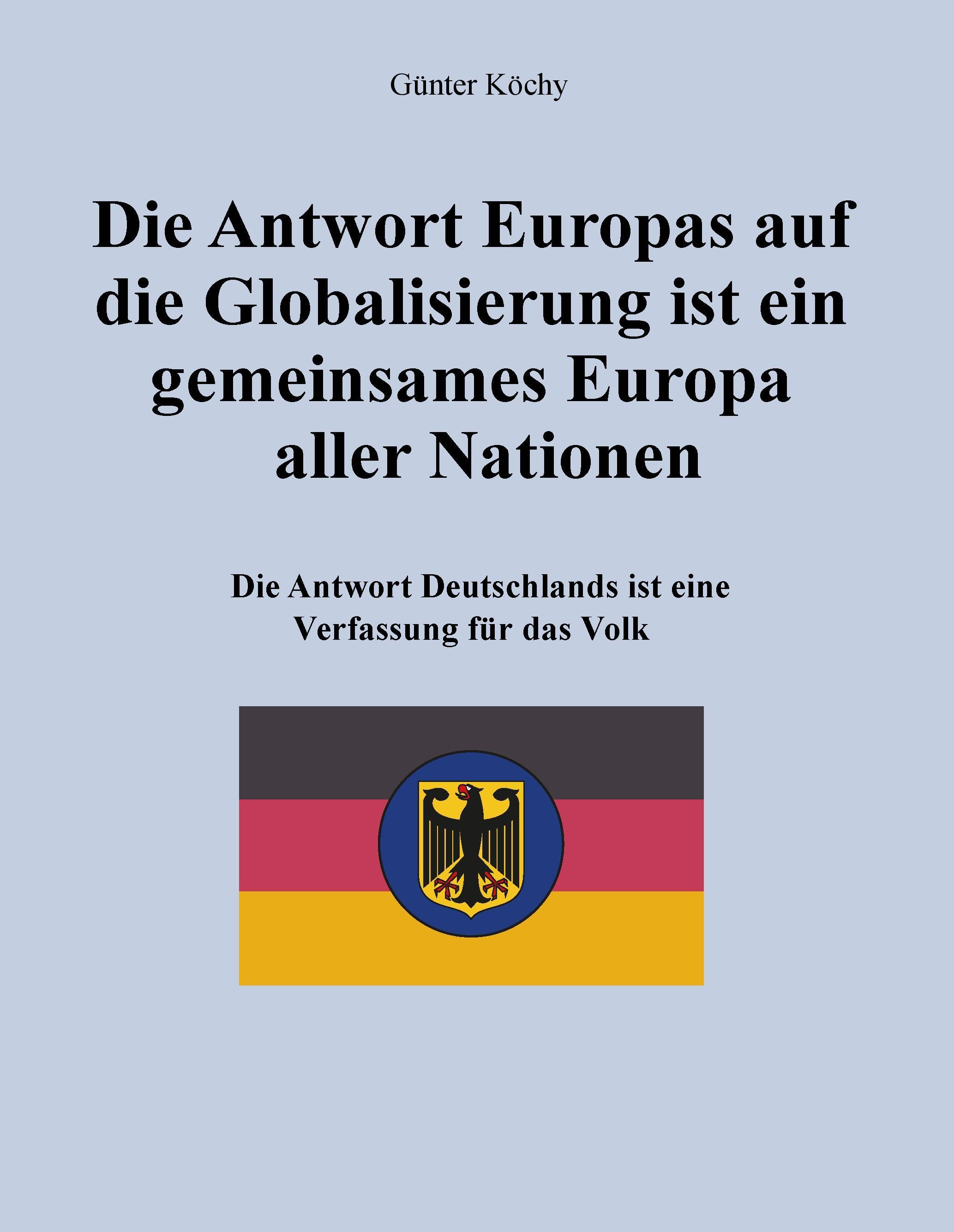 Günter Köchy

Die Antwort Europas auf die Globalisierung ist ein gemeinsames Europa aller Nationen

Die Antwort Deutschlands ist eine Verfassung für das Volk